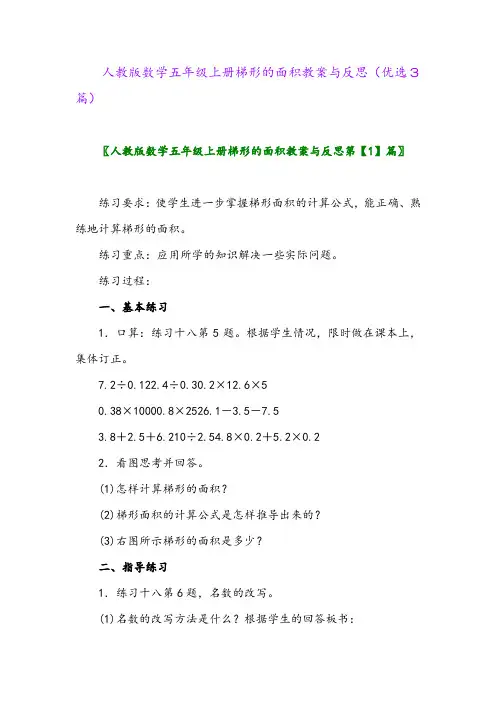 人教版数学五年级上册梯形的面积教案与反思（优选3篇）

〖人教版数学五年级上册梯形的面积教案与反思第【1】篇〗

练习要求：使学生进一步掌握梯形面积的计算公式，能正确、熟练地计算梯形的面积。

练习重点：应用所学的知识解决一些实际问题。

练习过程：

一、基本练习

1．口算：练习十八第5题。根据学生情况，限时做在课本上，集体订正。

7.2÷0.122.4÷0.30.2×12.6×5

0.38×10000.8×2526.1－3.5－7.5

3.8＋2.5＋6.210÷2.54.8×0.2＋5.2×0.2

2．看图思考并回答。

(1)怎样计算梯形的面积？

(2)梯形面积的计算公式是怎样推导出来的？

(3)右图所示梯形的面积是多少？

二、指导练习

1．练习十八第6题，名数的改写。

(1)名数的改写方法是什么？根据学生的回答板书：